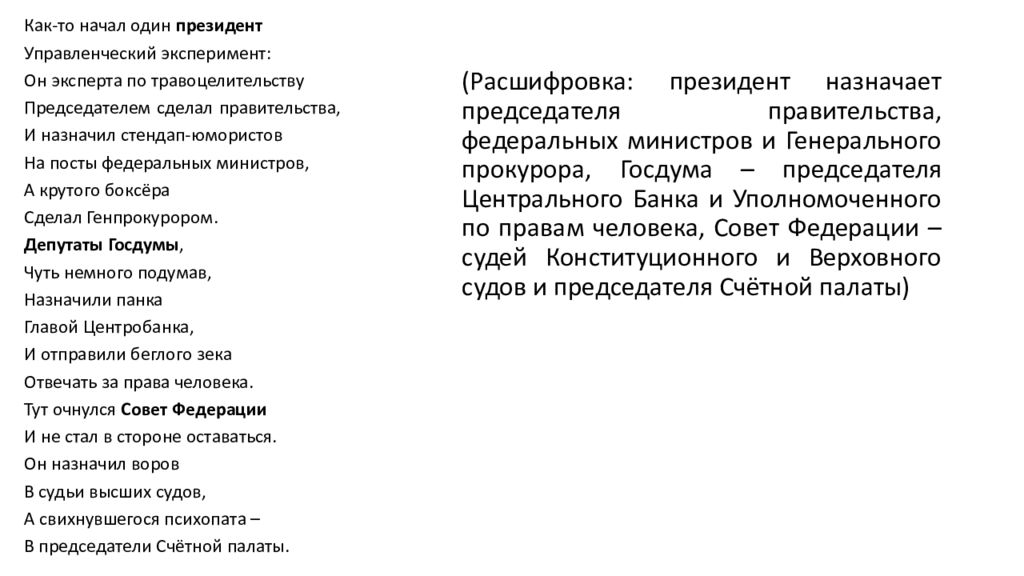 Как-то начал один президент
Управленческий эксперимент:
Он эксперта по травоцелительству
Председателем сделал правительства,
И назначил стендап-юмористов
На посты федеральных министров,
А крутого боксёра
Сделал Генпрокурором.
Депутаты Госдумы,
Чуть немного подумав,
Назначили панка
Главой Центробанка,
И отправили беглого зека
Отвечать за права человека.
Тут очнулся Совет Федерации
И не стал в стороне оставаться.
Он назначил воров
В судьи высших судов,
А свихнувшегося психопата –
В председатели Счётной палаты.

(Расшифровка: президент назначает председателя правительства, федеральных министров и Генерального прокурора, Госдума – председателя Центрального Банка и Уполномоченного по правам человека, Совет Федерации – судей Конституционного и Верховного судов и председателя Счётной палаты)